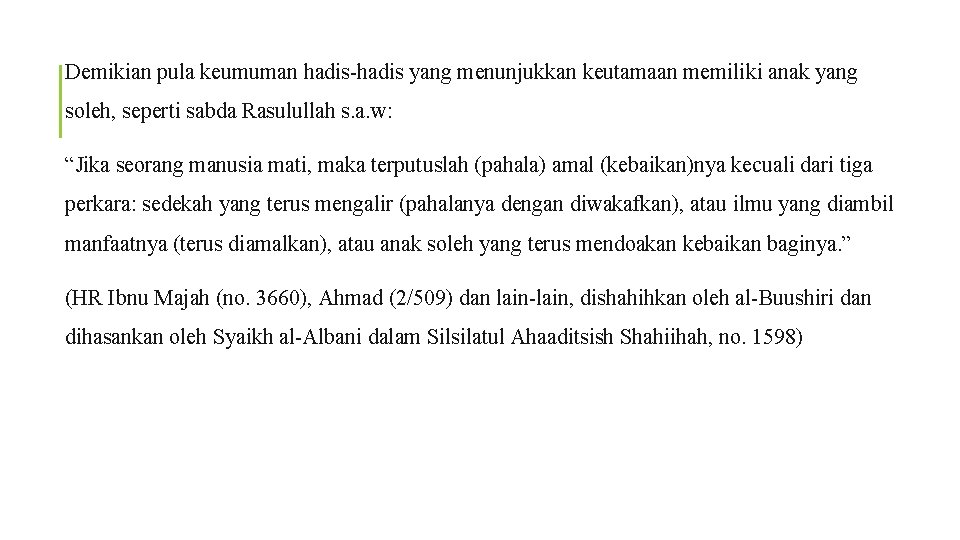 Demikian pula keumuman hadis-hadis yang menunjukkan keutamaan memiliki anak yang soleh, seperti sabda Rasulullah s.a.w:

“Jika seorang manusia mati, maka terputuslah (pahala) amal (kebaikan)nya kecuali dari tiga perkara: sedekah yang terus mengalir (pahalanya dengan diwakafkan), atau ilmu yang diambil manfaatnya (terus diamalkan), atau anak soleh yang terus mendoakan kebaikan baginya.”

(HR Ibnu Majah (no. 3660), Ahmad (2/509) dan lain-lain, dishahihkan oleh al-Buushiri dan dihasankan oleh Syaikh al-Albani dalam Silsilatul Ahaaditsish Shahiihah, no. 1598)